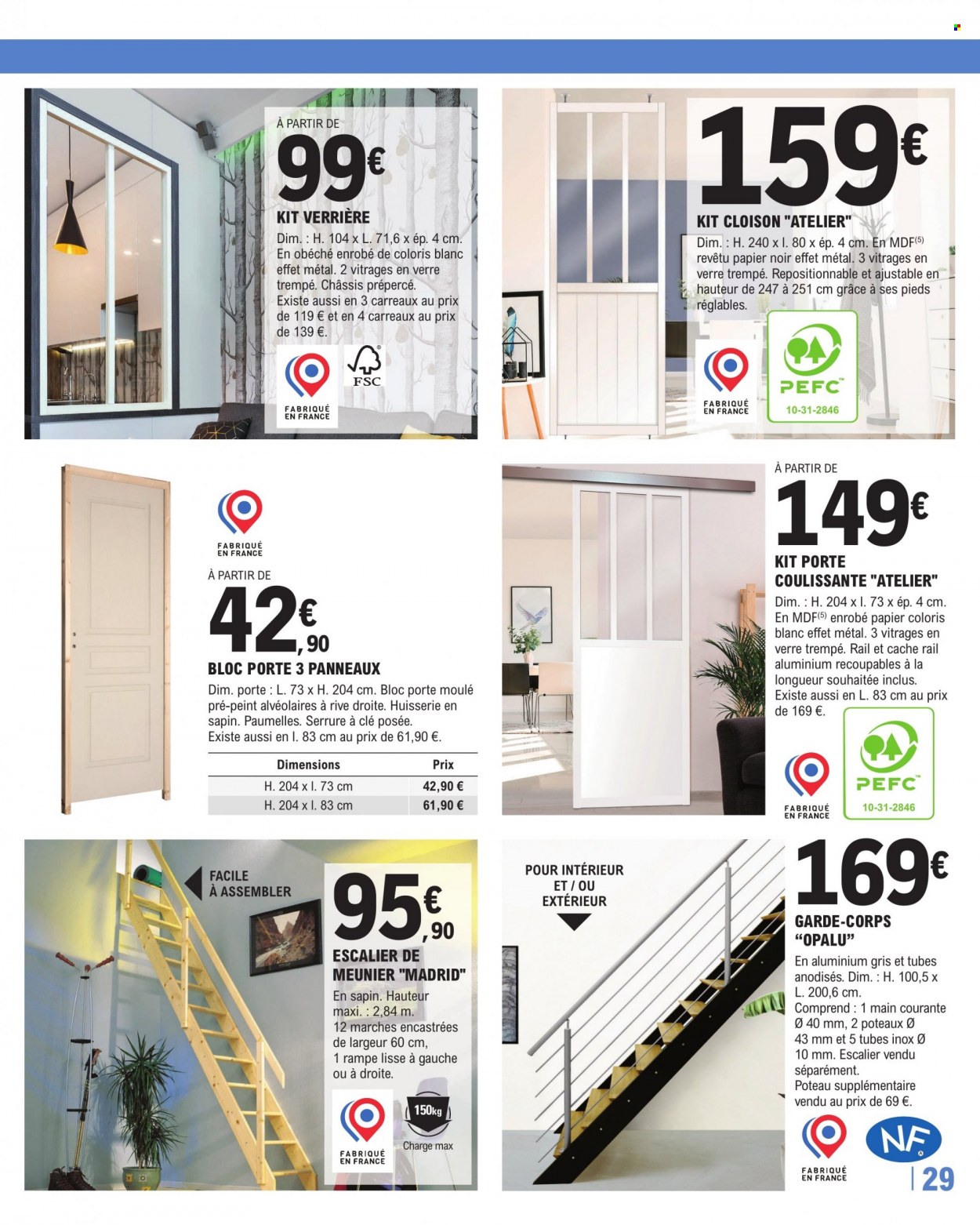 À PARTIR DE
99€
KIT VERRIÈRE
Dim. : H. 104 x L. 71,6 x ép. 4 cm. En obéché enrobé de coloris blanc effet métal. 2 vitrages en verre trempé. Châssis prépercé. Existe aussi en 3 carreaux au prix de 119 € et en 4 carreaux au prix de 139 €.

FABRIQUÉ EN FRANCE

FSC

159€
KIT CLOISON "ATELIER"
Dim. : H. 240 x l. 80 x ép. 4 cm. En MDF$^{(5)}$ revêtu papier noir effet métal. 3 vitrages en verre trempé. Repositionnable et ajustable en hauteur de 247 à 251 cm grâce à ses pieds réglables.

FABRIQUÉ EN FRANCE

PEFC
10-31-2846

FABRIQUÉ EN FRANCE

À PARTIR DE
42€,90
BLOC PORTE 3 PANNEAUX
Dim. porte : L. 73 x H. 204 cm. Bloc porte moulé pré-peint alvéolaires à rive droite. Huisserie en sapin. Paumelles. Serrure à clé posée. Existe aussi en l. 83 cm au prix de 61,90 €.

| Dimensions | Prix |
|---|---|
| H. 204 x l. 73 cm | 42,90 € |
| H. 204 x l. 83 cm | 61,90 € |

À PARTIR DE
149€
KIT PORTE COULISSANTE "ATELIER"
Dim. : H. 204 x l. 73 x ép. 4 cm. En MDF$^{(5)}$ enrobé papier coloris blanc effet métal. 3 vitrages en verre trempé. Rail et cache rail aluminium recoupables à la longueur souhaitée inclus. Existe aussi en L. 83 cm au prix de 169 €.

FABRIQUÉ EN FRANCE

PEFC
10-31-2846

FACILE À ASSEMBLER

95€,90
ESCALIER DE MEUNIER "MADRID"
En sapin. Hauteur maxi. : 2,84 m. 12 marches encastrées de largeur 60 cm, 1 rampe lisse à gauche ou à droite.

FABRIQUÉ EN FRANCE

150kg
Charge max

POUR INTÉRIEUR ET / OU EXTÉRIEUR

169€
GARDE-CORPS "OPALU"
En aluminium gris et tubes anodisés. Dim. : H. 100,5 x L. 200,6 cm. Comprend : 1 main courante Ø 40 mm, 2 poteaux Ø 43 mm et 5 tubes inox Ø 10 mm. Escalier vendu séparément. Poteau supplémentaire vendu au prix de 69 €.

FABRIQUÉ EN FRANCE

NF

29